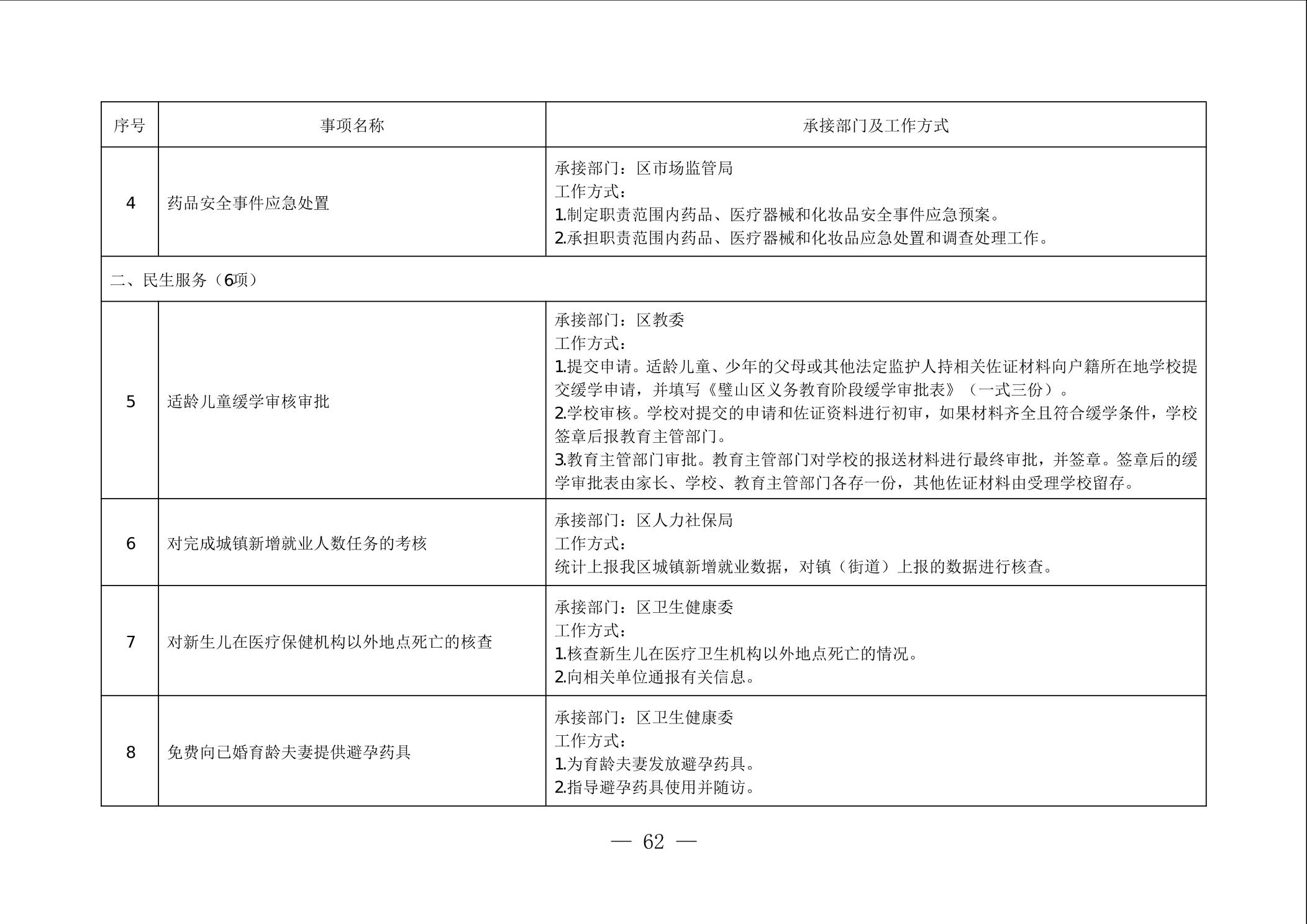 | 序号 | 事项名称 | 承接部门及工作方式 |
|---|---|---|
| 4 | 药品安全事件应急处置 | 承接部门：区市场监管局<br>工作方式：<br>1.制定职责范围内药品、医疗器械和化妆品安全事件应急预案。<br>2.承担职责范围内药品、医疗器械和化妆品应急处置和调查处理工作。 |
| 二、民生服务（6项） | | |
| 5 | 适龄儿童缓学审核审批 | 承接部门：区教委<br>工作方式：<br>1.提交申请。适龄儿童、少年的父母或其他法定监护人持相关佐证材料向户籍所在地学校提交缓学申请，并填写《璧山区义务教育阶段缓学审批表》（一式三份）。<br>2.学校审核。学校对提交的申请和佐证资料进行初审，如果材料齐全且符合缓学条件，学校签章后报教育主管部门。<br>3.教育主管部门审批。教育主管部门对学校的报送材料进行最终审批，并签章。签章后的缓学审批表由家长、学校、教育主管部门各存一份，其他佐证材料由受理学校留存。 |
| 6 | 对完成城镇新增就业人数任务的考核 | 承接部门：区人力社保局<br>工作方式：<br>统计上报我区城镇新增就业数据，对镇（街道）上报的数据进行核查。 |
| 7 | 对新生儿在医疗保健机构以外地点死亡的核查 | 承接部门：区卫生健康委<br>工作方式：<br>1.核查新生儿在医疗卫生机构以外地点死亡的情况。<br>2.向相关单位通报有关信息。 |
| 8 | 免费向已婚育龄夫妻提供避孕药具 | 承接部门：区卫生健康委<br>工作方式：<br>1.为育龄夫妻发放避孕药具。<br>2.指导避孕药具使用并随访。 |

— 62 —